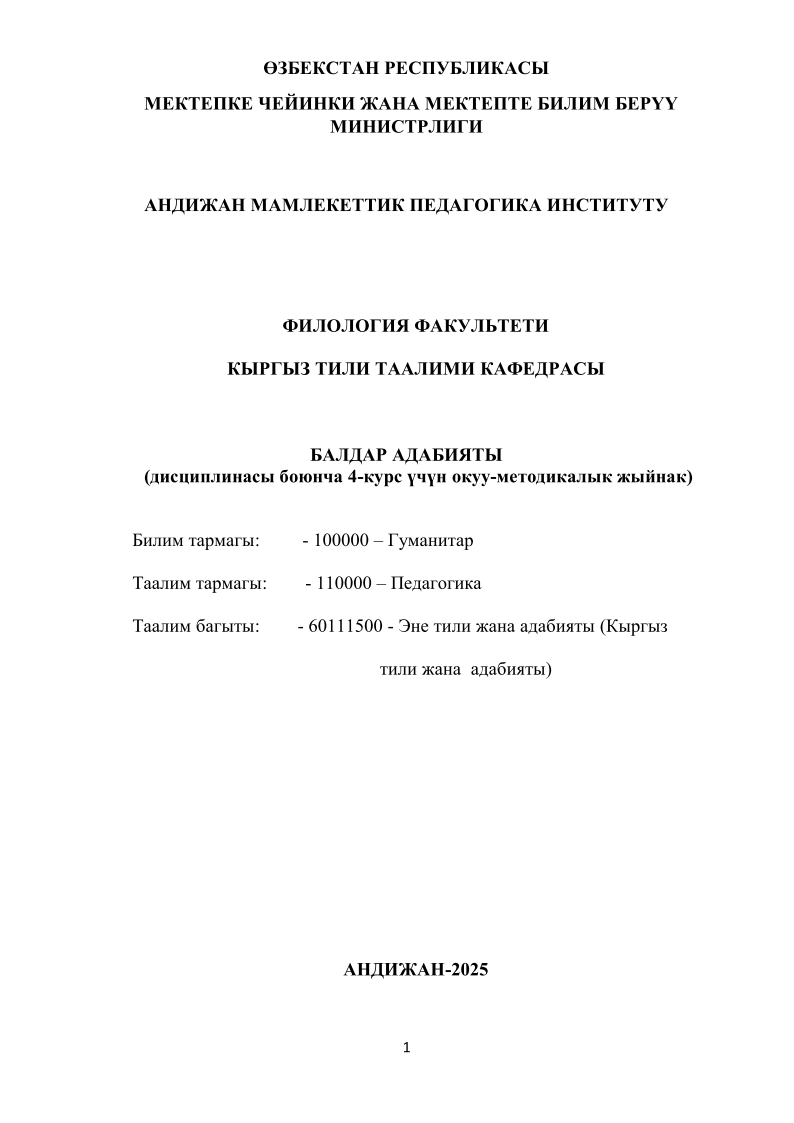 ӨЗБЕКСТАН РЕСПУБЛИКАСЫ

МЕКТЕПКЕ ЧЕЙИНКИ ЖАНА МЕКТЕПТЕ БИЛИМ БЕРҮҮ МИНИСТРЛИГИ

АНДИЖАН МАМЛЕКЕТТИК ПЕДАГОГИКА ИНСТИТУТУ

ФИЛОЛОГИЯ ФАКУЛЬТЕТИ

КЫРГЫЗ ТИЛИ ТААЛИМИ КАФЕДРАСЫ

БАЛДАР АДАБИЯТЫ
(дисциплинасы боюнча 4-курс үчүн окуу-методикалык жыйнак)

Билим тармагы: - 100000 – Гуманитар

Таалим тармагы: - 110000 – Педагогика

Таалим багыты: - 60111500 - Эне тили жана адабияты (Кыргыз тили жана адабияты)

АНДИЖАН-2025

1